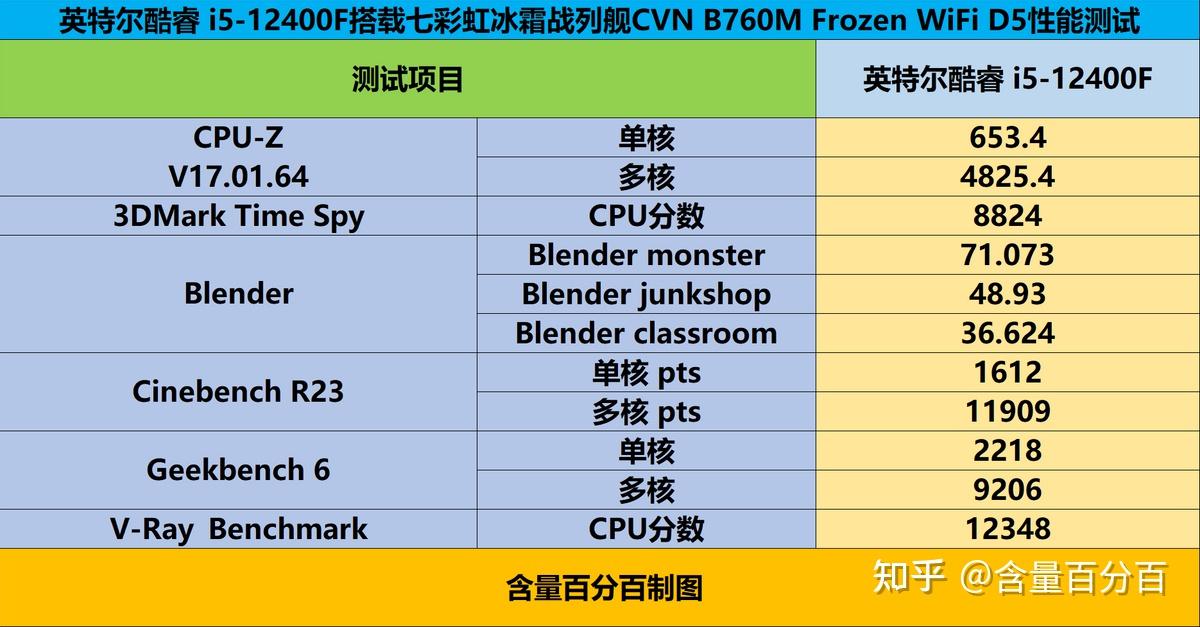 英特尔酷睿 i5-12400F搭载七彩虹冰霜战列舰CVN B760M Frozen WiFi D5性能测试

| 测试项目 | | 英特尔酷睿 i5-12400F |
|---|---|---|
| CPU-Z V17.01.64 | 单核 | 653.4 |
| | 多核 | 4825.4 |
| 3DMark Time Spy | CPU分数 | 8824 |
| Blender | Blender monster | 71.073 |
| | Blender junkshop | 48.93 |
| | Blender classroom | 36.624 |
| Cinebench R23 | 单核 pts | 1612 |
| | 多核 pts | 11909 |
| Geekbench 6 | 单核 | 2218 |
| | 多核 | 9206 |
| V-Ray Benchmark | CPU分数 | 12348 |

含量百分百制图

知乎 @含量百分百